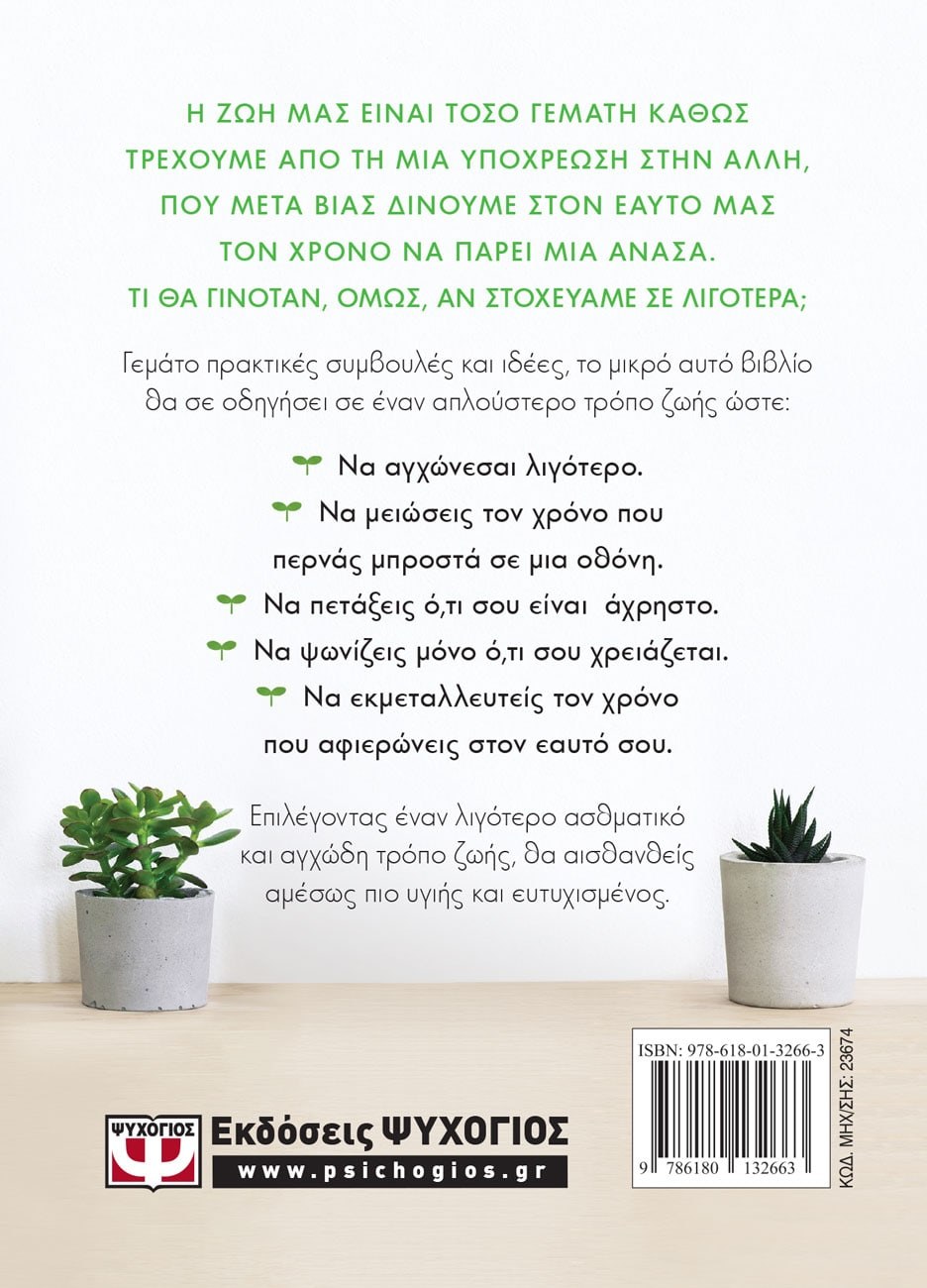 Η ΖΩΗ ΜΑΣ ΕΙΝΑΙ ΤΟΣΟ ΓΕΜΑΤΗ ΚΑΘΩΣ ΤΡΕΧΟΥΜΕ ΑΠΟ ΤΗ ΜΙΑ ΥΠΟΧΡΕΩΣΗ ΣΤΗΝ ΑΛΛΗ, ΠΟΥ ΜΕΤΑ ΒΙΑΣ ΔΙΝΟΥΜΕ ΣΤΟΝ ΕΑΥΤΟ ΜΑΣ ΤΟΝ ΧΡΟΝΟ ΝΑ ΠΑΡΕΙ ΜΙΑ ΑΝΑΣΑ. ΤΙ ΘΑ ΓΙΝΟΤΑΝ, ΟΜΩΣ, ΑΝ ΣΤΟΧΕΥΑΜΕ ΣΕ ΛΙΓΟΤΕΡΑ;

Γεμάτο πρακτικές συμβουλές και ιδέες, το μικρό αυτό βιβλίο θα σε οδηγήσει σε έναν απλούστερο τρόπο ζωής ώστε:

Να αγχώνεσαι λιγότερο.

Να μειώσεις τον χρόνο που περνάς μπροστά σε μια οθόνη.

Να πετάξεις ό,τι σου είναι άχρηστο.

Να ψωνίζεις μόνο ό,τι σου χρειάζεται.

Να εκμεταλλευτείς τον χρόνο που αφιερώνεις στον εαυτό σου.

Επιλέγοντας έναν λιγότερο ασθματικό και αγχώδη τρόπο ζωής, θα αισθανθείς αμέσως πιο υγιής και ευτυχισμένος.

ΨΥΧΟΓΙΟΣ
Εκδόσεις ΨΥΧΟΓΙΟΣ
www.psichogios.gr

ISBN: 978-618-01-3266-3
9 786180 132663
ΚΩΔ. ΜΗΧ/ΣΗΣ: 23674